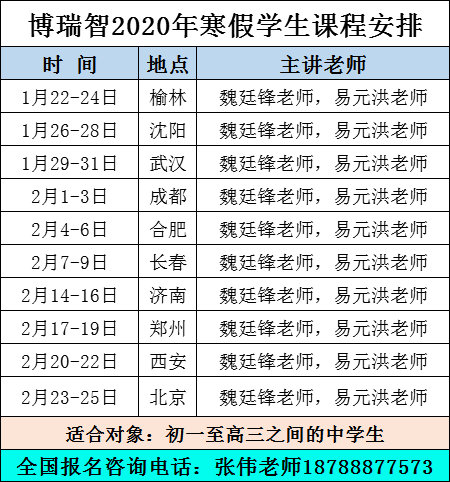 博瑞智2020年寒假学生课程安排

| 时　间 | 地点 | 主讲老师 |
|---|---|---|
| 1月22-24日 | 榆林 | 魏廷锋老师，易元洪老师 |
| 1月26-28日 | 沈阳 | 魏廷锋老师，易元洪老师 |
| 1月29-31日 | 武汉 | 魏廷锋老师，易元洪老师 |
| 2月1-3日 | 成都 | 魏廷锋老师，易元洪老师 |
| 2月4-6日 | 合肥 | 魏廷锋老师，易元洪老师 |
| 2月7-9日 | 长春 | 魏廷锋老师，易元洪老师 |
| 2月14-16日 | 济南 | 魏廷锋老师，易元洪老师 |
| 2月17-19日 | 郑州 | 魏廷锋老师，易元洪老师 |
| 2月20-22日 | 西安 | 魏廷锋老师，易元洪老师 |
| 2月23-25日 | 北京 | 魏廷锋老师，易元洪老师 |

适合对象：初一至高三之间的中学生

全国报名咨询电话：张伟老师18788877573